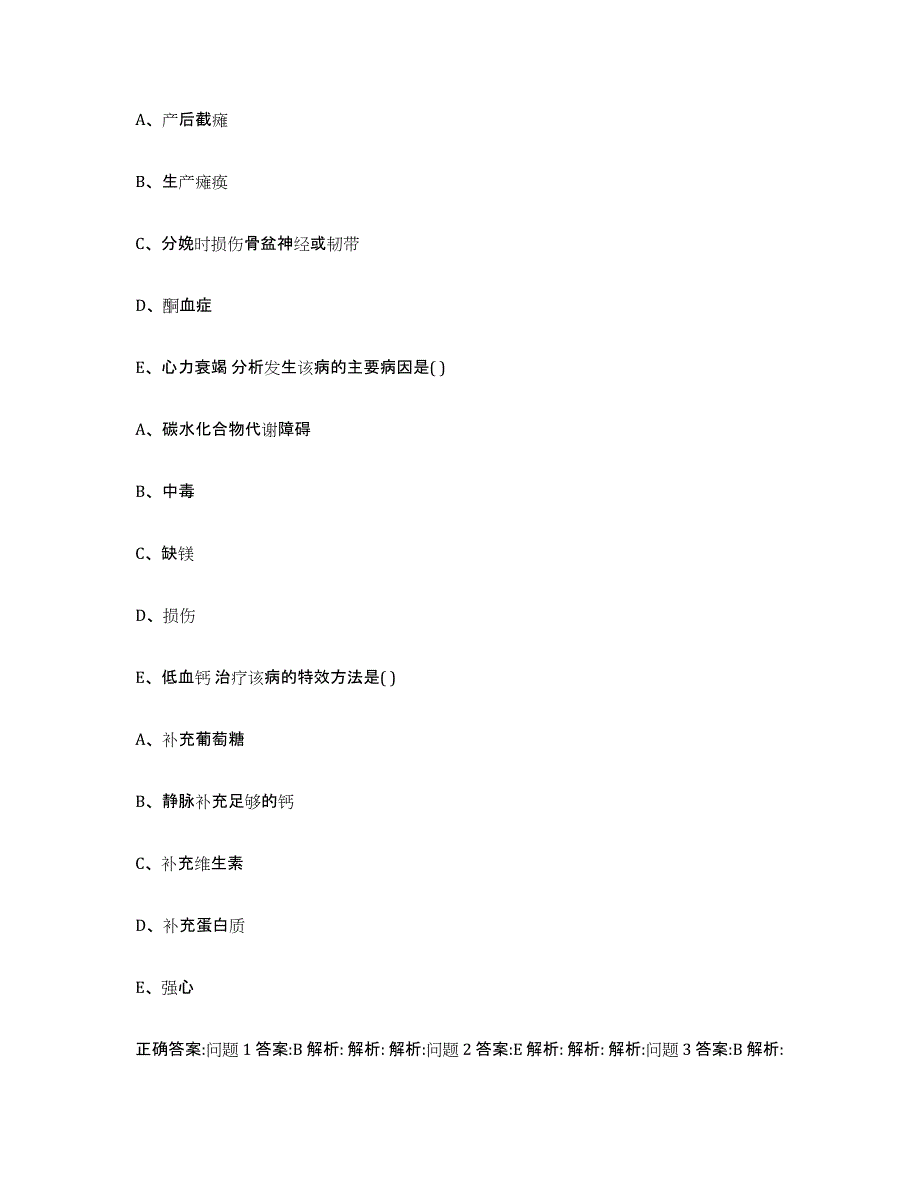 A、产后截瘫

B、生产瘫痪

C、分娩时损伤骨盆神经或韧带

D、酮血症

E、心力衰竭 分析发生该病的主要病因是( )

A、碳水化合物代谢障碍

B、中毒

C、缺镁

D、损伤

E、低血钙 治疗该病的特效方法是( )

A、补充葡萄糖

B、静脉补充足够的钙

C、补充维生素

D、补充蛋白质

E、强心

正确答案:问题 1 答案:B 解析: 解析: 解析:问题 2 答案:E 解析: 解析: 解析:问题 3 答案:B 解析: